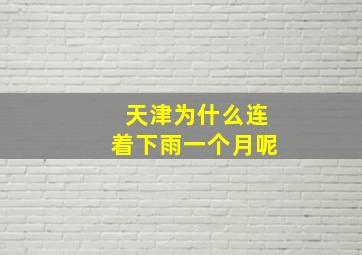 天津为什么连着下雨一个月呢